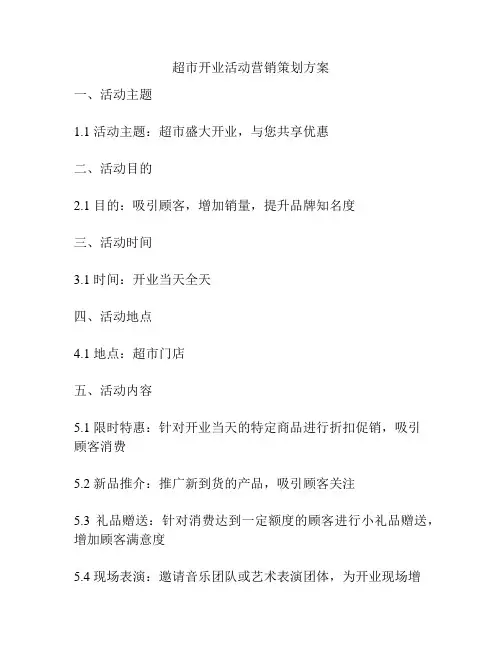 超市开业活动营销策划方案

一、活动主题

1.1 活动主题：超市盛大开业，与您共享优惠

二、活动目的

2.1 目的：吸引顾客，增加销量，提升品牌知名度

三、活动时间

3.1 时间：开业当天全天

四、活动地点

4.1 地点：超市门店

五、活动内容

5.1 限时特惠：针对开业当天的特定商品进行折扣促销，吸引顾客消费

5.2 新品推介：推广新到货的产品，吸引顾客关注

5.3 礼品赠送：针对消费达到一定额度的顾客进行小礼品赠送，增加顾客满意度

5.4 现场表演：邀请音乐团队或艺术表演团体，为开业现场增